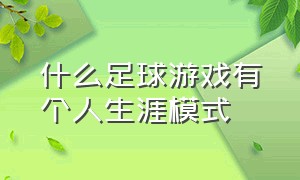 什么足球游戏有个人生涯模式